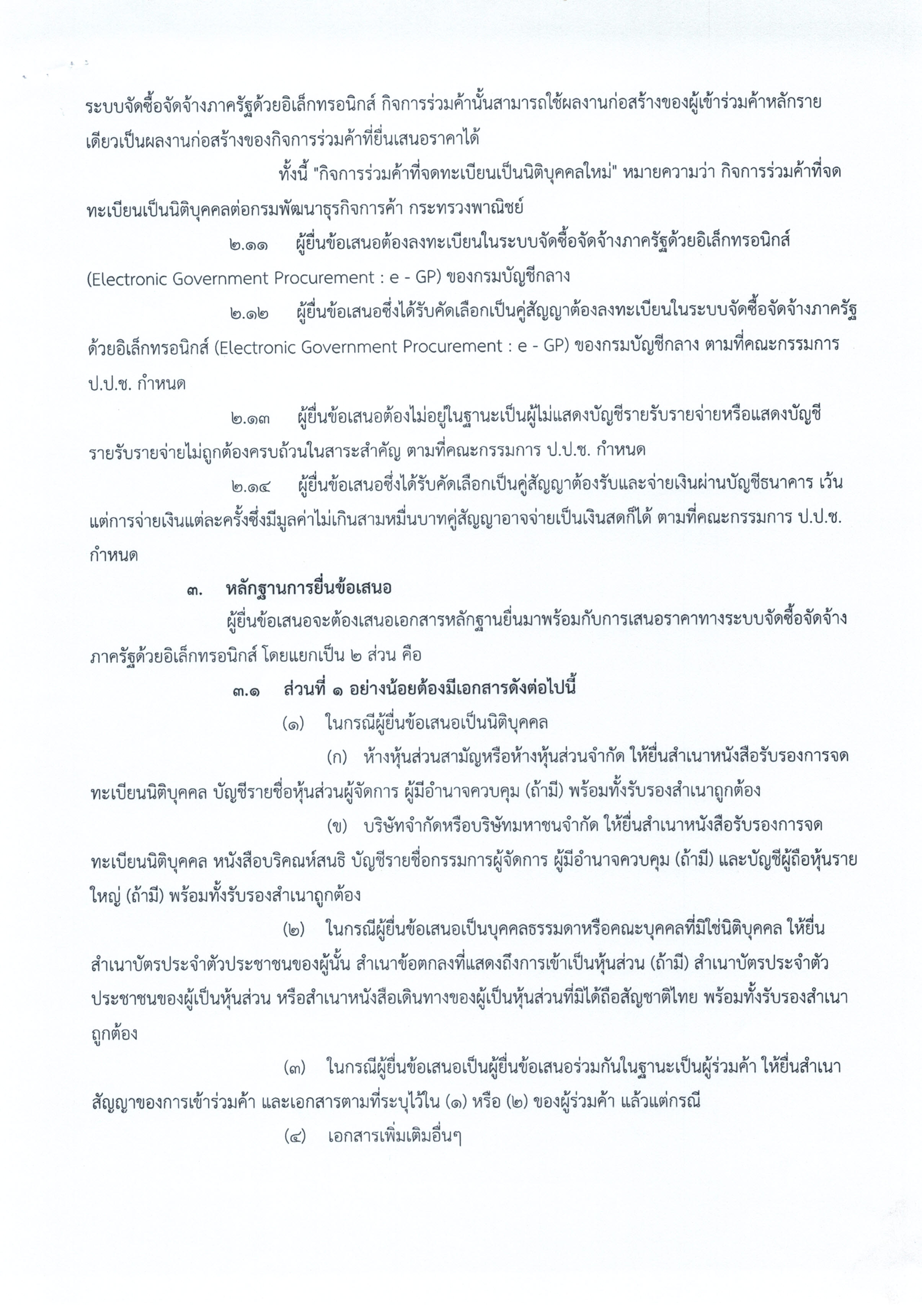 ระบบจัดซื้อจัดจ้างภาครัฐด้วยอิเล็กทรอนิกส์ กิจการร่วมค้านั้นสามารถใช้ผลงานก่อสร้างของผู้เข้าร่วมค้าหลักรายเดียวเป็นผลงานก่อสร้างของกิจการร่วมค้าที่ยื่นเสนอราคาได้

ทั้งนี้ "กิจการร่วมค้าที่จดทะเบียนเป็นนิติบุคคลใหม่" หมายความว่า กิจการร่วมค้าที่จดทะเบียนเป็นนิติบุคคลต่อกรมพัฒนาธุรกิจการค้า กระทรวงพาณิชย์

๒.๑๑ ผู้ยื่นข้อเสนอต้องลงทะเบียนในระบบจัดซื้อจัดจ้างภาครัฐด้วยอิเล็กทรอนิกส์ (Electronic Government Procurement : e - GP) ของกรมบัญชีกลาง

๒.๑๒ ผู้ยื่นข้อเสนอซึ่งได้รับคัดเลือกเป็นคู่สัญญาต้องลงทะเบียนในระบบจัดซื้อจัดจ้างภาครัฐด้วยอิเล็กทรอนิกส์ (Electronic Government Procurement : e - GP) ของกรมบัญชีกลาง ตามที่คณะกรรมการ ป.ป.ช. กำหนด

๒.๑๓ ผู้ยื่นข้อเสนอต้องไม่อยู่ในฐานะเป็นผู้ไม่แสดงบัญชีรายรับรายจ่ายหรือแสดงบัญชีรายรับรายจ่ายไม่ถูกต้องครบถ้วนในสาระสำคัญ ตามที่คณะกรรมการ ป.ป.ช. กำหนด

๒.๑๔ ผู้ยื่นข้อเสนอซึ่งได้รับคัดเลือกเป็นคู่สัญญาต้องรับและจ่ายเงินผ่านบัญชีธนาคาร เว้นแต่การจ่ายเงินแต่ละครั้งซึ่งมีมูลค่าไม่เกินสามหมื่นบาทคู่สัญญาอาจจ่ายเป็นเงินสดก็ได้ ตามที่คณะกรรมการ ป.ป.ช. กำหนด

๓. หลักฐานการยื่นข้อเสนอ

ผู้ยื่นข้อเสนอจะต้องเสนอเอกสารหลักฐานยื่นมาพร้อมกับการเสนอราคาทางระบบจัดซื้อจัดจ้างภาครัฐด้วยอิเล็กทรอนิกส์ โดยแยกเป็น ๒ ส่วน คือ

๓.๑ ส่วนที่ ๑ อย่างน้อยต้องมีเอกสารดังต่อไปนี้

(๑) ในกรณีผู้ยื่นข้อเสนอเป็นนิติบุคคล

(ก) ห้างหุ้นส่วนสามัญหรือห้างหุ้นส่วนจำกัด ให้ยื่นสำเนาหนังสือรับรองการจดทะเบียนนิติบุคคล บัญชีรายชื่อหุ้นส่วนผู้จัดการ ผู้มีอำนาจควบคุม (ถ้ามี) พร้อมทั้งรับรองสำเนาถูกต้อง

(ข) บริษัทจำกัดหรือบริษัทมหาชนจำกัด ให้ยื่นสำเนาหนังสือรับรองการจดทะเบียนนิติบุคคล หนังสือบริคณห์สนธิ บัญชีรายชื่อกรรมการผู้จัดการ ผู้มีอำนาจควบคุม (ถ้ามี) และบัญชีผู้ถือหุ้นรายใหญ่ (ถ้ามี) พร้อมทั้งรับรองสำเนาถูกต้อง

(๒) ในกรณีผู้ยื่นข้อเสนอเป็นบุคคลธรรมดาหรือคณะบุคคลที่มิใช่นิติบุคคล ให้ยื่นสำเนาบัตรประจำตัวประชาชนของผู้นั้น สำเนาข้อตกลงที่แสดงถึงการเข้าเป็นหุ้นส่วน (ถ้ามี) สำเนาบัตรประจำตัวประชาชนของผู้เป็นหุ้นส่วน หรือสำเนาหนังสือเดินทางของผู้เป็นหุ้นส่วนที่มิได้ถือสัญชาติไทย พร้อมทั้งรับรองสำเนาถูกต้อง

(๓) ในกรณีผู้ยื่นข้อเสนอเป็นผู้ยื่นข้อเสนอร่วมกันในฐานะเป็นผู้ร่วมค้า ให้ยื่นสำเนาสัญญาของการเข้าร่วมค้า และเอกสารตามที่ระบุไว้ใน (๑) หรือ (๒) ของผู้ร่วมค้า แล้วแต่กรณี

(๔) เอกสารเพิ่มเติมอื่นๆ